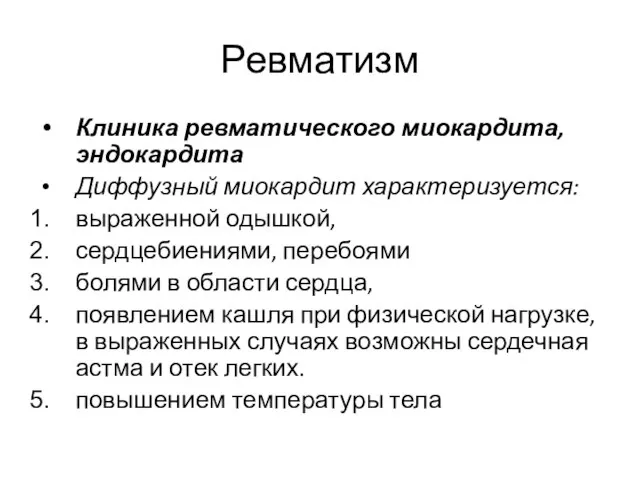 Ревматизм

• Клиника ревматического миокардита, эндокардита
• Диффузный миокардит характеризуется:
1. выраженной одышкой,
2. сердцебиениями, перебоями
3. болями в области сердца,
4. появлением кашля при физической нагрузке, в выраженных случаях возможны сердечная астма и отек легких.
5. повышением температуры тела